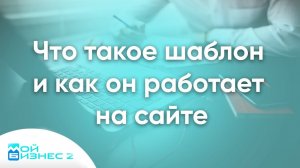 Что такое шаблон и как он работает на сайте

МОЙ БИЗНЕС 2